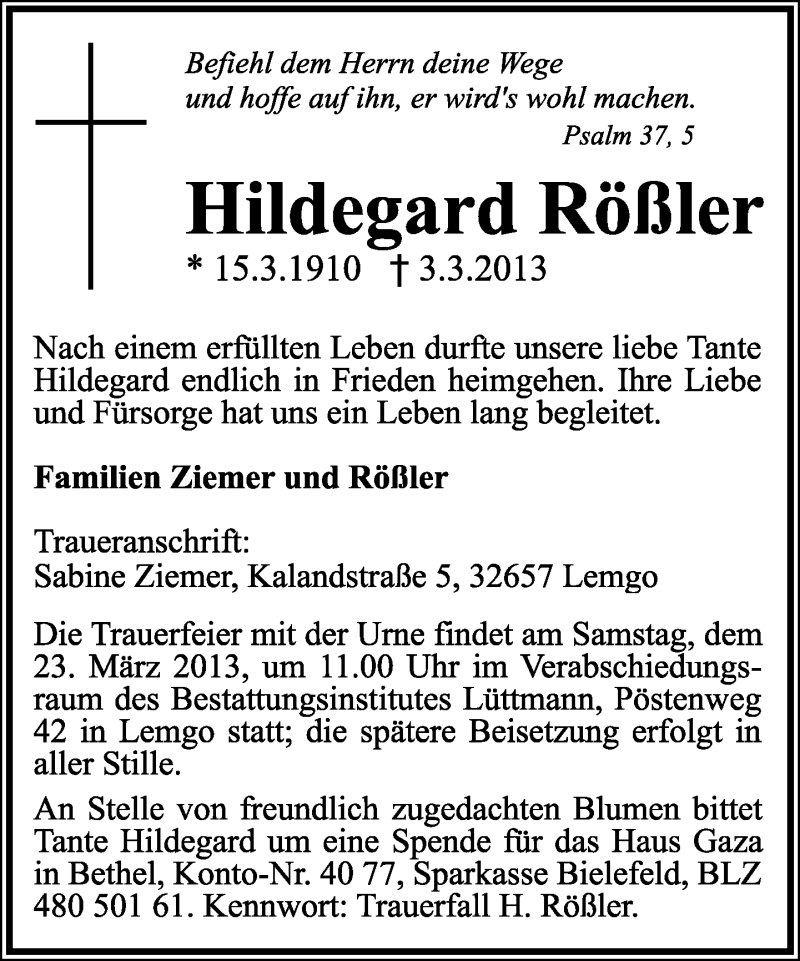 Befiehl dem Herrn deine Wege
und hoffe auf ihn, er wird's wohl machen.
Psalm 37, 5

Hildegard Rößler

* 15.3.1910 † 3.3.2013

Nach einem erfüllten Leben durfte unsere liebe Tante Hildegard endlich in Frieden heimgehen. Ihre Liebe und Fürsorge hat uns ein Leben lang begleitet.

Familien Ziemer und Rößler

Traueranschrift:
Sabine Ziemer, Kalandstraße 5, 32657 Lemgo

Die Trauerfeier mit der Urne findet am Samstag, dem 23. März 2013, um 11.00 Uhr im Verabschiedungsraum des Bestattungsinstitutes Lüttmann, Pöstenweg 42 in Lemgo statt; die spätere Beisetzung erfolgt in aller Stille.

An Stelle von freundlich zugedachten Blumen bittet Tante Hildegard um eine Spende für das Haus Gaza in Bethel, Konto-Nr. 40 77, Sparkasse Bielefeld, BLZ 480 501 61. Kennwort: Trauerfall H. Rößler.